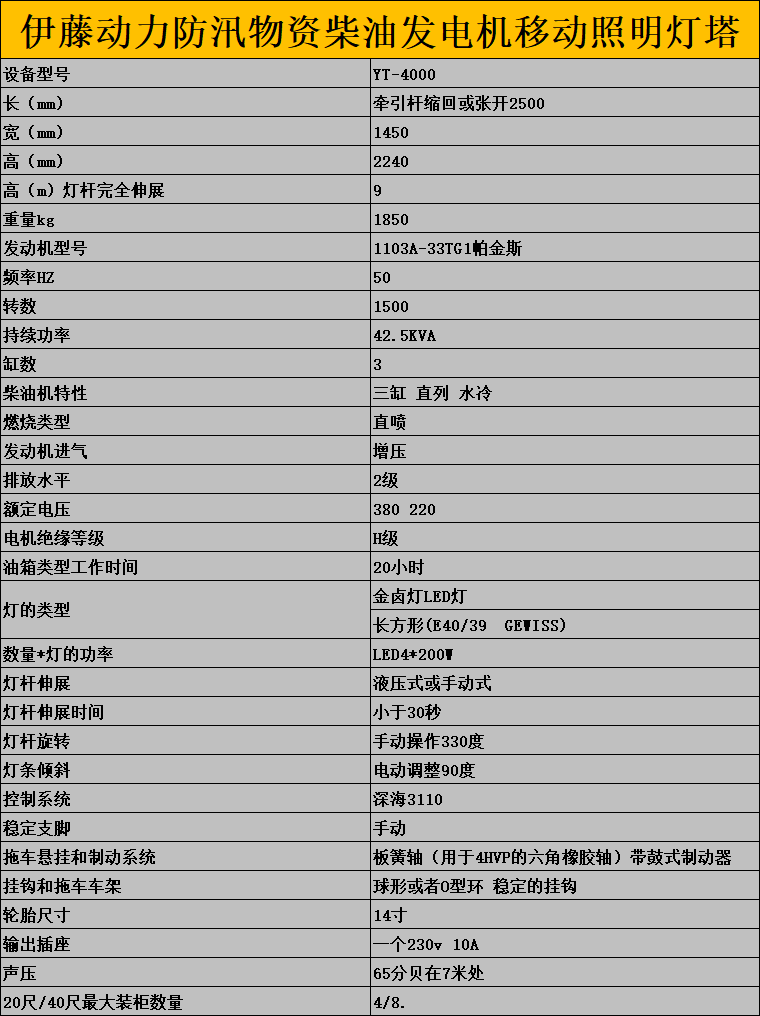 伊藤动力防汛物资柴油发电机移动照明灯塔

| 设备型号 | YT-4000 |
|---|---|
| 长（mm） | 牵引杆缩回或张开2500 |
| 宽（mm） | 1450 |
| 高（mm） | 2240 |
| 高（m）灯杆完全伸展 | 9 |
| 重量kg | 1850 |
| 发动机型号 | 1103A-33TG1帕金斯 |
| 频率HZ | 50 |
| 转数 | 1500 |
| 持续功率 | 42.5KVA |
| 缸数 | 3 |
| 柴油机特性 | 三缸 直列 水冷 |
| 燃烧类型 | 直喷 |
| 发动机进气 | 增压 |
| 排放水平 | 2级 |
| 额定电压 | 380 220 |
| 电机绝缘等级 | H级 |
| 油箱类型工作时间 | 20小时 |
| 灯的类型 | 金卤灯LED灯 |
| | 长方形(E40/39 GEWISS) |
| 数量*灯的功率 | LED4*200W |
| 灯杆伸展 | 液压式或手动式 |
| 灯杆伸展时间 | 小于30秒 |
| 灯杆旋转 | 手动操作330度 |
| 灯条倾斜 | 电动调整90度 |
| 控制系统 | 深海3110 |
| 稳定支脚 | 手动 |
| 拖车悬挂和制动系统 | 板簧轴（用于4HVP的六角橡胶轴）带鼓式制动器 |
| 挂钩和拖车车架 | 球形或者O型环 稳定的挂钩 |
| 轮胎尺寸 | 14寸 |
| 输出插座 | 一个230v 10A |
| 声压 | 65分贝在7米处 |
| 20尺/40尺最大装柜数量 | 4/8. |